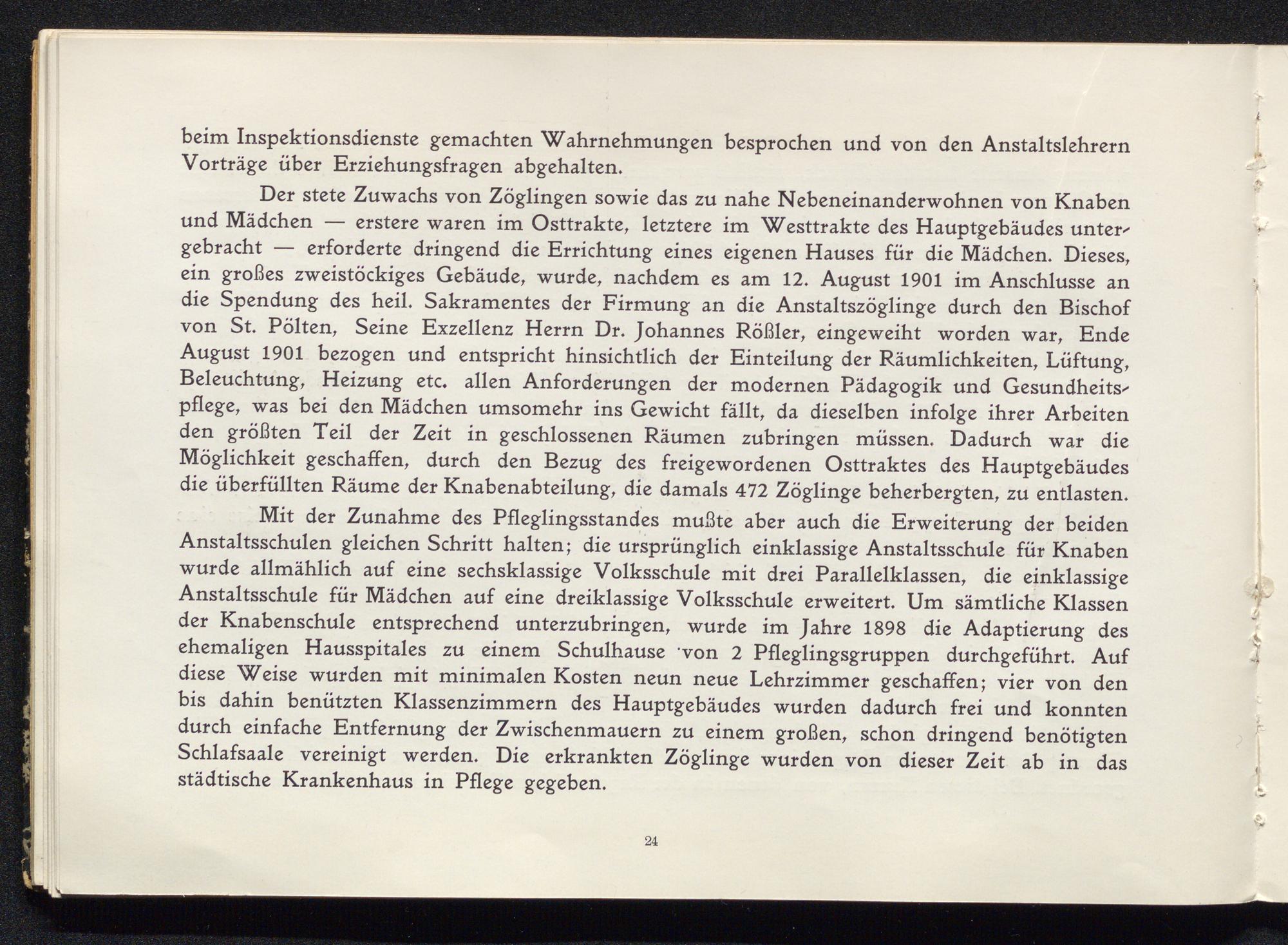 beim Inspektionsdienste gemachten Wahrnehmungen besprochen und von den Anstaltslehrern Vorträge über Erziehungsfragen abgehalten.

Der stete Zuwachs von Zöglingen sowie das zu nahe Nebeneinanderwohnen von Knaben und Mädchen — erstere waren im Osttrakte, letztere im Westtrakte des Hauptgebäudes untergebracht — erforderte dringend die Errichtung eines eigenen Hauses für die Mädchen. Dieses, ein großes zweistöckiges Gebäude, wurde, nachdem es am 12. August 1901 im Anschlusse an die Spendung des heil. Sakramentes der Firmung an die Anstaltszöglinge durch den Bischof von St. Pölten, Seine Exzellenz Herrn Dr. Johannes Rößler, eingeweiht worden war, Ende August 1901 bezogen und entspricht hinsichtlich der Einteilung der Räumlichkeiten, Lüftung, Beleuchtung, Heizung etc. allen Anforderungen der modernen Pädagogik und Gesundheitspflege, was bei den Mädchen umsomehr ins Gewicht fällt, da dieselben infolge ihrer Arbeiten den größten Teil der Zeit in geschlossenen Räumen zubringen müssen. Dadurch war die Möglichkeit geschaffen, durch den Bezug des freigewordenen Osttraktes des Hauptgebäudes die überfüllten Räume der Knabenabteilung, die damals 472 Zöglinge beherbergten, zu entlasten.

Mit der Zunahme des Pfleglingsstandes mußte aber auch die Erweiterung der beiden Anstaltsschulen gleichen Schritt halten; die ursprünglich einklassige Anstaltsschule für Knaben wurde allmählich auf eine sechsklassige Volksschule mit drei Parallelklassen, die einklassige Anstaltsschule für Mädchen auf eine dreiklassige Volksschule erweitert. Um sämtliche Klassen der Knabenschule entsprechend unterzubringen, wurde im Jahre 1898 die Adaptierung des ehemaligen Hausspitales zu einem Schulhause von 2 Pfleglingsgruppen durchgeführt. Auf diese Weise wurden mit minimalen Kosten neun neue Lehrzimmer geschaffen; vier von den bis dahin benützten Klassenzimmern des Hauptgebäudes wurden dadurch frei und konnten durch einfache Entfernung der Zwischenmauern zu einem großen, schon dringend benötigten Schlafsaale vereinigt werden. Die erkrankten Zöglinge wurden von dieser Zeit ab in das städtische Krankenhaus in Pflege gegeben.

24